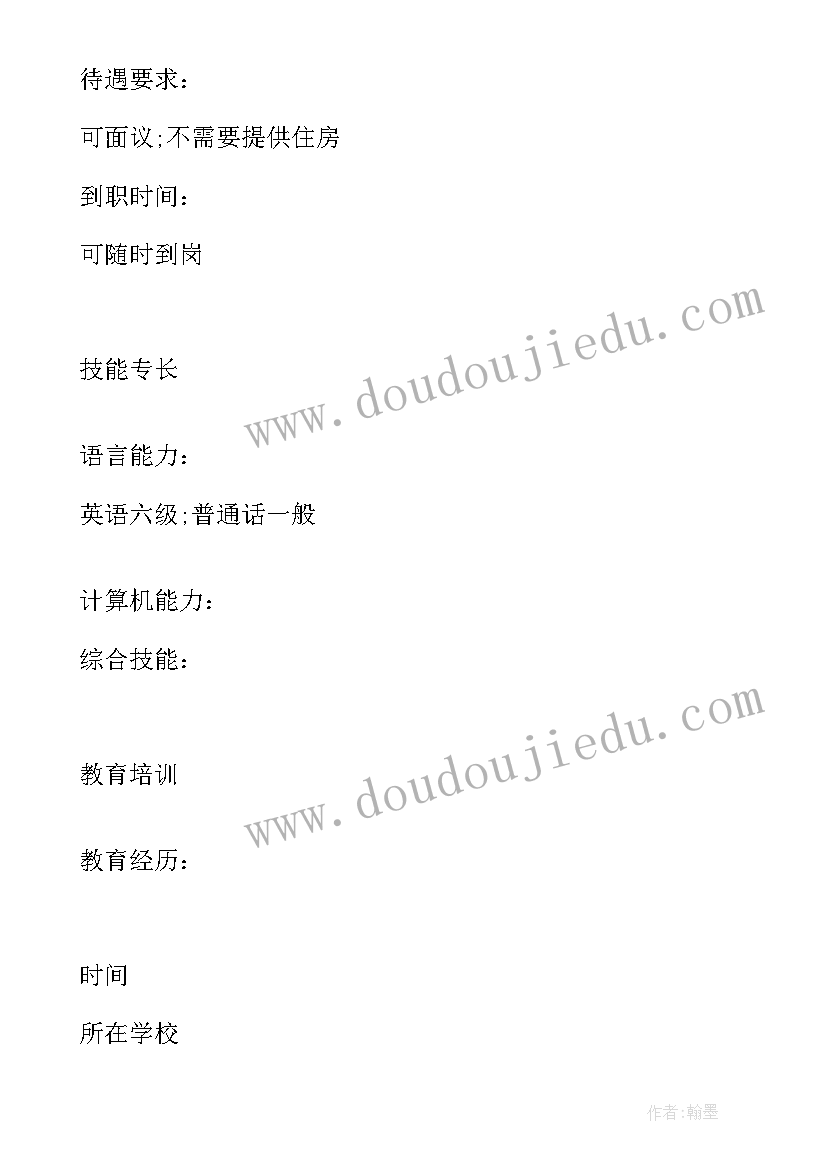 待遇要求：

可面议;不需要提供住房

到职时间：

可随时到岗

www.doudoujiedu.com

技能专长

语言能力：

英语六级;普通话一般

计算机能力：

综合技能：

www.doudoujiedu.com

教育培训

教育经历：

时间

所在学校

作者:翰墨